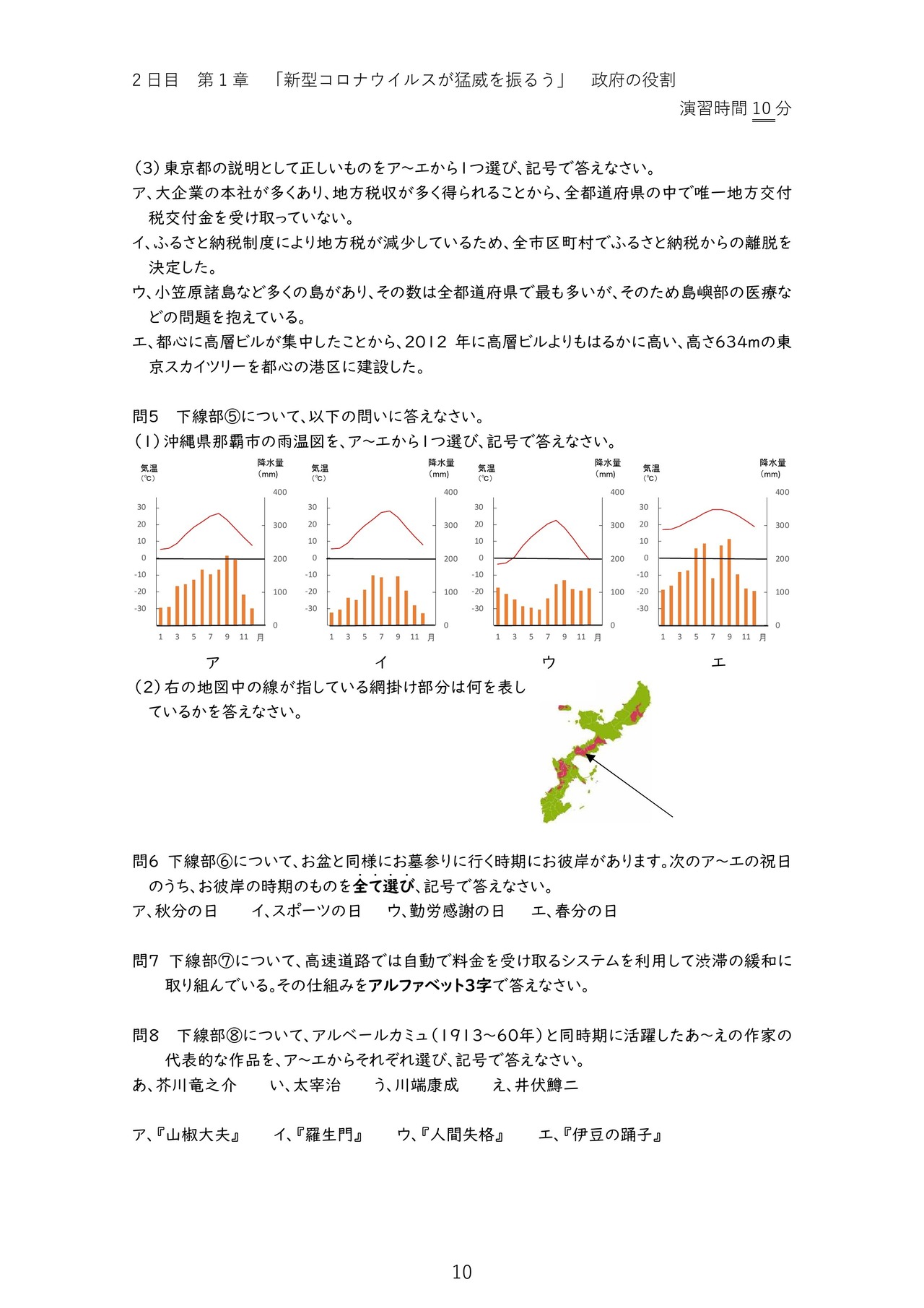 2日目　第1章　「新型コロナウイルスが猛威を振るう」　政府の役割
演習時間 10 分

(3) 東京都の説明として正しいものをア～エから1つ選び、記号で答えなさい。
ア、大企業の本社が多くあり、地方税収が多く得られることから、全都道府県の中で唯一地方交付税交付金を受け取っていない。
イ、ふるさと納税制度により地方税が減少しているため、全市区町村でふるさと納税からの離脱を決定した。
ウ、小笠原諸島など多くの島があり、その数は全都道府県で最も多いが、そのため島嶼部の医療などの問題を抱えている。
エ、都心に高層ビルが集中したことから、2012 年に高層ビルよりもはるかに高い、高さ634mの東京スカイツリーを都心の港区に建設した。

問5　下線部⑤について、以下の問いに答えなさい。
(1) 沖縄県那覇市の雨温図を、ア～エから1つ選び、記号で答えなさい。

気温 (℃) 降水量 (mm)
30 20 10 0 -10 -20 -30
400 300 200 100 0
1 3 5 7 9 11 月
ア

気温 (℃) 降水量 (mm)
30 20 10 0 -10 -20 -30
400 300 200 100 0
1 3 5 7 9 11 月
イ

気温 (℃) 降水量 (mm)
30 20 10 0 -10 -20 -30
400 300 200 100 0
1 3 5 7 9 11 月
ウ

気温 (℃) 降水量 (mm)
30 20 10 0 -10 -20 -30
400 300 200 100 0
1 3 5 7 9 11 月
エ

(2) 右の地図中の線が指している網掛け部分は何を表しているかを答えなさい。

問6　下線部⑥について、お盆と同様にお墓参りに行く時期にお彼岸があります。次のア～エの祝日のうち、お彼岸の時期のものを全て選び、記号で答えなさい。
ア、秋分の日　　イ、スポーツの日　　ウ、勤労感謝の日　　エ、春分の日

問7　下線部⑦について、高速道路では自動で料金を受け取るシステムを利用して渋滞の緩和に取り組んでいる。その仕組みをアルファベット3字で答えなさい。

問8　下線部⑧について、アルベールカミュ（1913～60年）と同時期に活躍したあ～えの作家の代表的な作品を、ア～エからそれぞれ選び、記号で答えなさい。
あ、芥川竜之介　　い、太宰治　　う、川端康成　　え、井伏鱒二

ア、『山椒大夫』　　イ、『羅生門』　　ウ、『人間失格』　　エ、『伊豆の踊子』

10